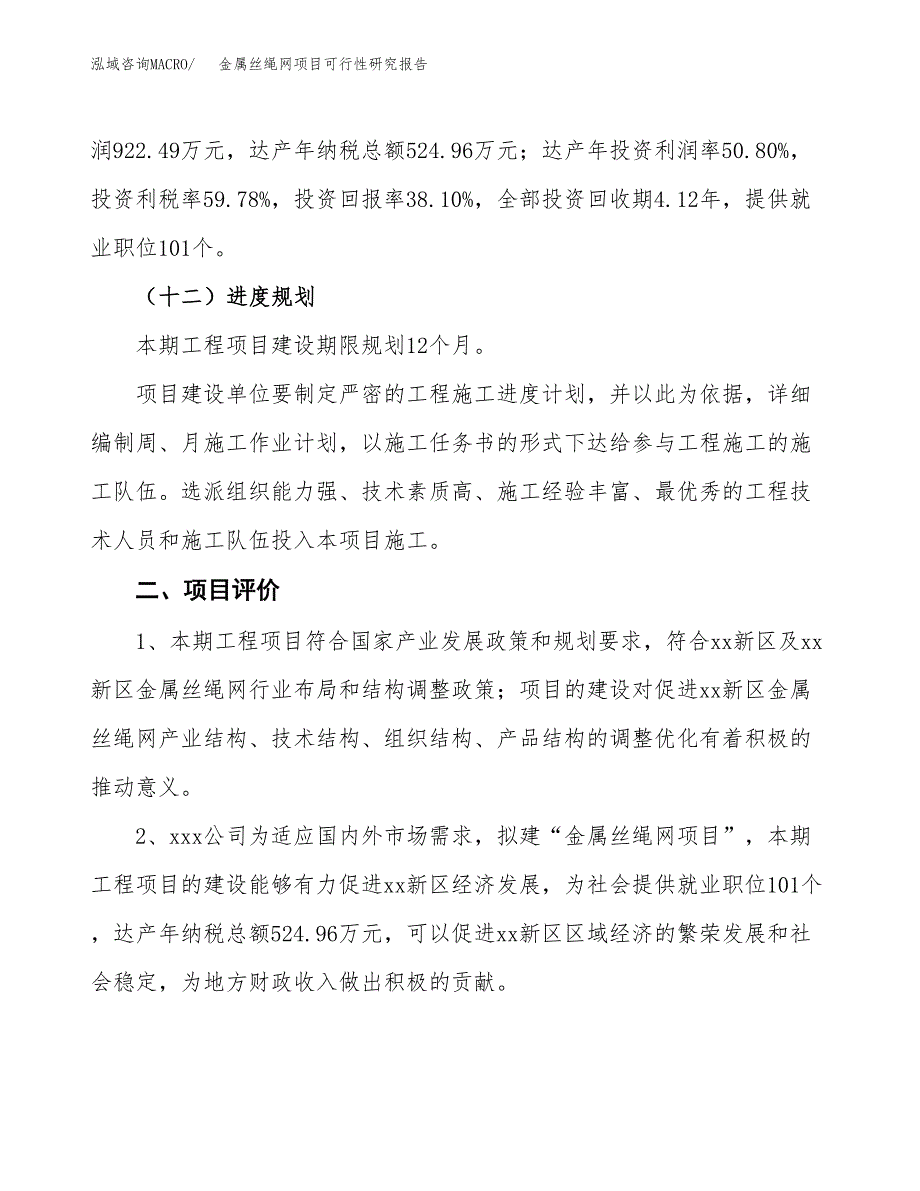 泓域咨询MACRO/　金属丝绳网项目可行性研究报告

润922.49万元，达产年纳税总额524.96万元；达产年投资利润率50.80%，投资利税率59.78%，投资回报率38.10%，全部投资回收期4.12年，提供就业职位101个。

（十二）进度规划

本期工程项目建设期限规划12个月。

项目建设单位要制定严密的工程施工进度计划，并以此为依据，详细编制周、月施工作业计划，以施工任务书的形式下达给参与工程施工的施工队伍。选派组织能力强、技术素质高、施工经验丰富、最优秀的工程技术人员和施工队伍投入本项目施工。

二、项目评价

1、本期工程项目符合国家产业发展政策和规划要求，符合xx新区及xx新区金属丝绳网行业布局和结构调整政策；项目的建设对促进xx新区金属丝绳网产业结构、技术结构、组织结构、产品结构的调整优化有着积极的推动意义。

2、xxx公司为适应国内外市场需求，拟建“金属丝绳网项目”，本期工程项目的建设能够有力促进xx新区经济发展，为社会提供就业职位101个，达产年纳税总额524.96万元，可以促进xx新区区域经济的繁荣发展和社会稳定，为地方财政收入做出积极的贡献。